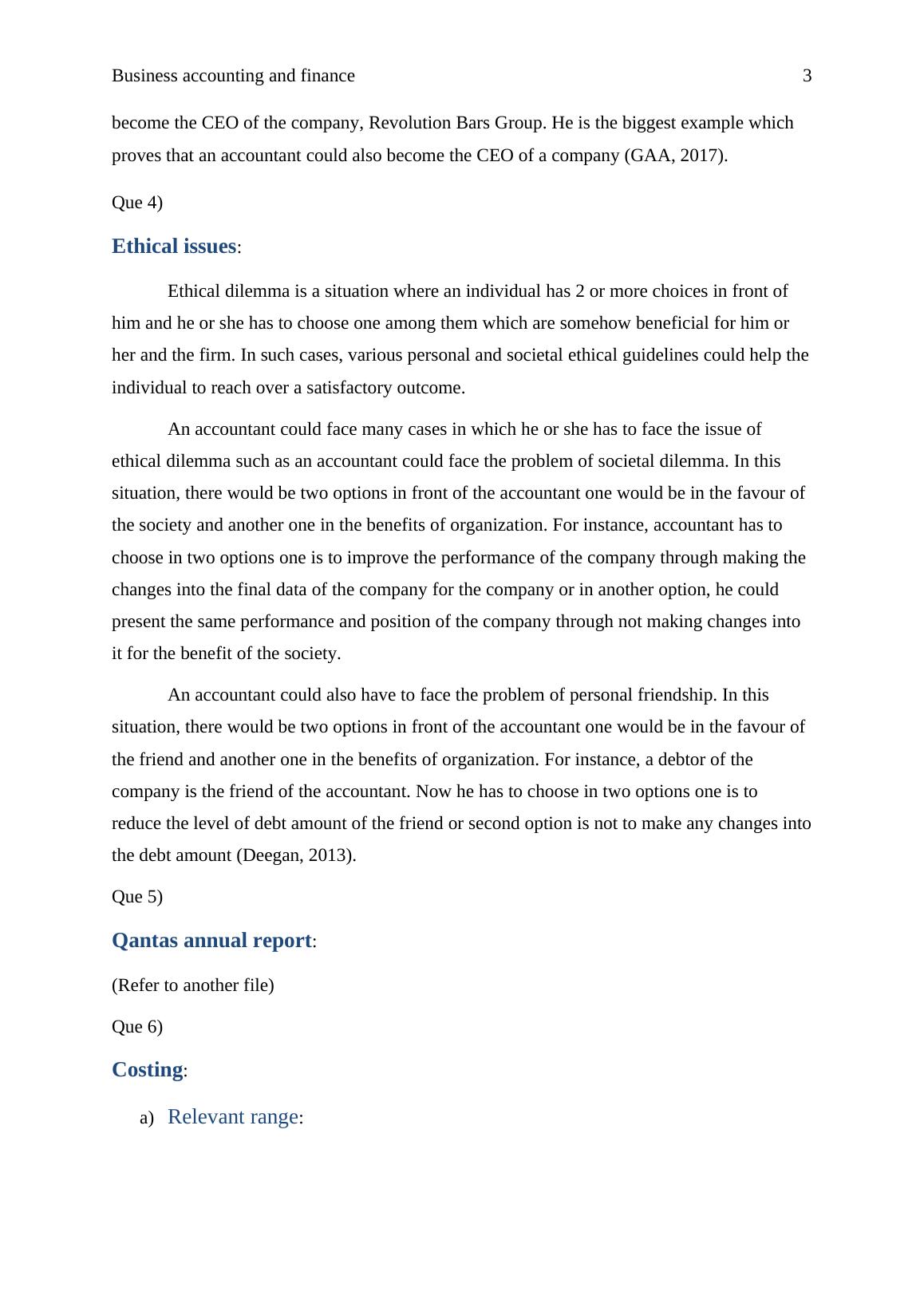 Business accounting and finance 3

become the CEO of the company, Revolution Bars Group. He is the biggest example which proves that an accountant could also become the CEO of a company (GAA, 2017).

Que 4)

Ethical issues:

Ethical dilemma is a situation where an individual has 2 or more choices in front of him and he or she has to choose one among them which are somehow beneficial for him or her and the firm. In such cases, various personal and societal ethical guidelines could help the individual to reach over a satisfactory outcome.

An accountant could face many cases in which he or she has to face the issue of ethical dilemma such as an accountant could face the problem of societal dilemma. In this situation, there would be two options in front of the accountant one would be in the favour of the society and another one in the benefits of organization. For instance, accountant has to choose in two options one is to improve the performance of the company through making the changes into the final data of the company for the company or in another option, he could present the same performance and position of the company through not making changes into it for the benefit of the society.

An accountant could also have to face the problem of personal friendship. In this situation, there would be two options in front of the accountant one would be in the favour of the friend and another one in the benefits of organization. For instance, a debtor of the company is the friend of the accountant. Now he has to choose in two options one is to reduce the level of debt amount of the friend or second option is not to make any changes into the debt amount (Deegan, 2013).

Que 5)

Qantas annual report:

(Refer to another file)

Que 6)

Costing:

a) Relevant range: